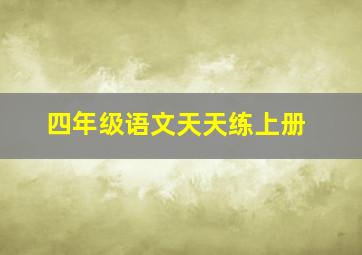 四年级语文天天练上册